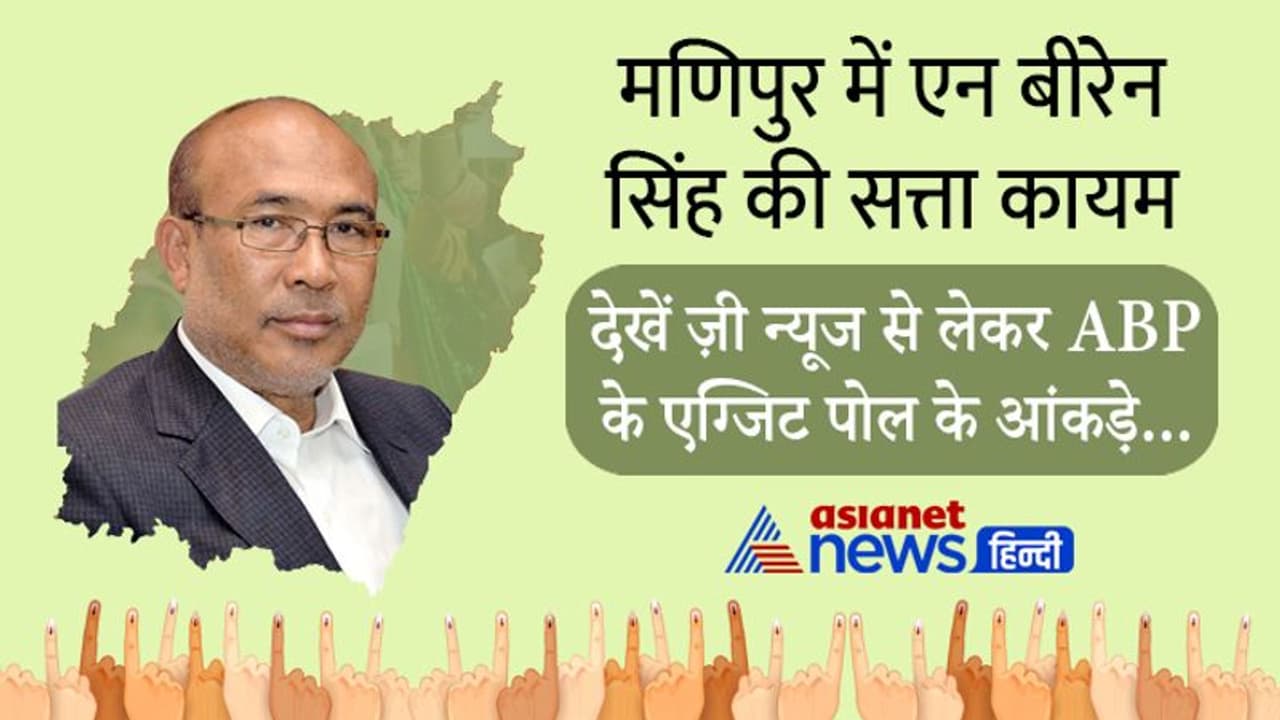 मणिपुर में एन बीरेन सिंह की सत्ता कायम

देखें ज़ी न्यूज से लेकर ABP के एग्जिट पोल के आंकड़े...

asianet news हिन्दी